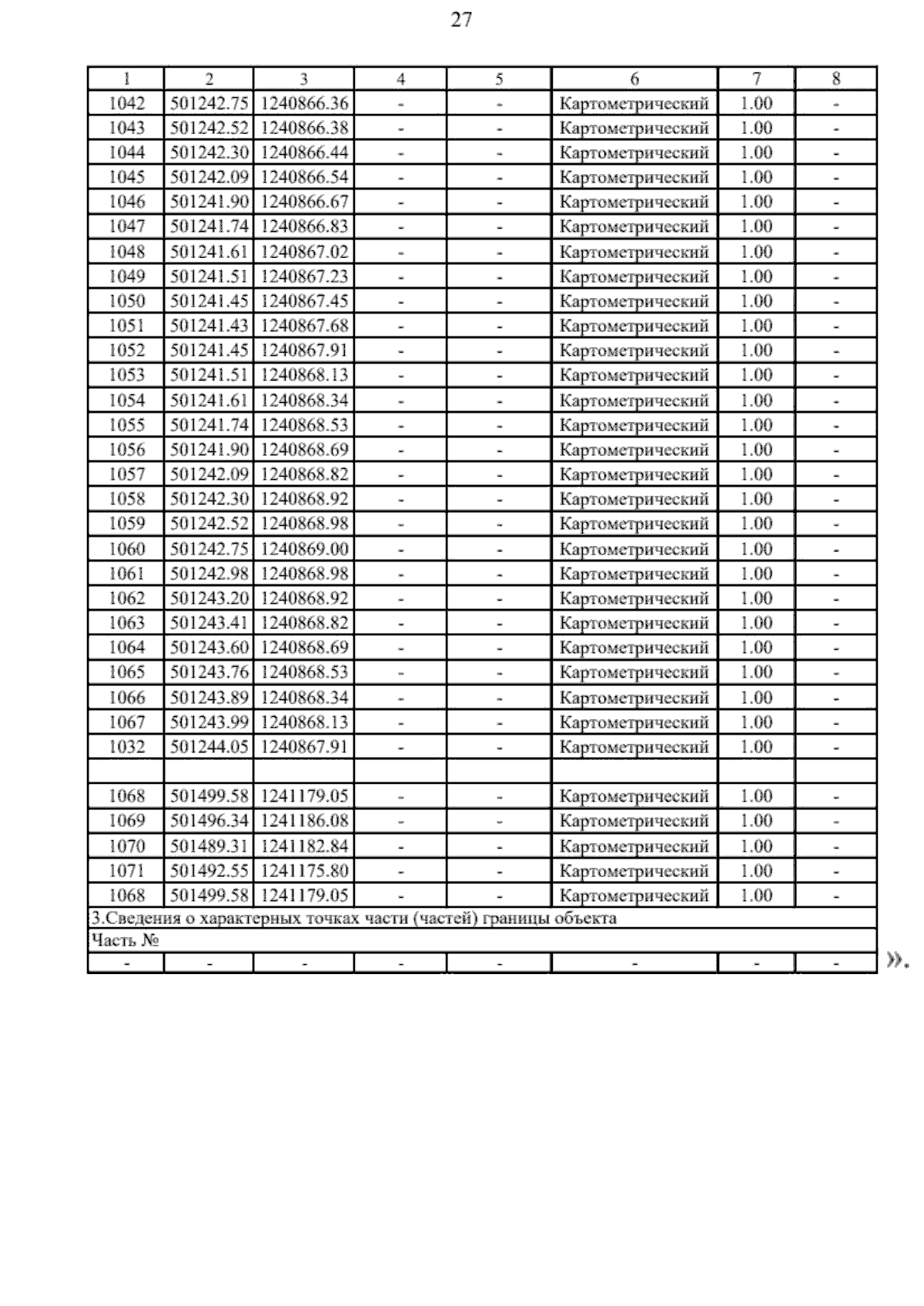 27

| 1 | 2 | 3 | 4 | 5 | 6 | 7 | 8 |
|---|---|---|---|---|---|---|---|
| 1042 | 501242.75 | 1240866.36 | - | - | Картометрический | 1.00 | - |
| 1043 | 501242.52 | 1240866.38 | - | - | Картометрический | 1.00 | - |
| 1044 | 501242.30 | 1240866.44 | - | - | Картометрический | 1.00 | - |
| 1045 | 501242.09 | 1240866.54 | - | - | Картометрический | 1.00 | - |
| 1046 | 501241.90 | 1240866.67 | - | - | Картометрический | 1.00 | - |
| 1047 | 501241.74 | 1240866.83 | - | - | Картометрический | 1.00 | - |
| 1048 | 501241.61 | 1240867.02 | - | - | Картометрический | 1.00 | - |
| 1049 | 501241.51 | 1240867.23 | - | - | Картометрический | 1.00 | - |
| 1050 | 501241.45 | 1240867.45 | - | - | Картометрический | 1.00 | - |
| 1051 | 501241.43 | 1240867.68 | - | - | Картометрический | 1.00 | - |
| 1052 | 501241.45 | 1240867.91 | - | - | Картометрический | 1.00 | - |
| 1053 | 501241.51 | 1240868.13 | - | - | Картометрический | 1.00 | - |
| 1054 | 501241.61 | 1240868.34 | - | - | Картометрический | 1.00 | - |
| 1055 | 501241.74 | 1240868.53 | - | - | Картометрический | 1.00 | - |
| 1056 | 501241.90 | 1240868.69 | - | - | Картометрический | 1.00 | - |
| 1057 | 501242.09 | 1240868.82 | - | - | Картометрический | 1.00 | - |
| 1058 | 501242.30 | 1240868.92 | - | - | Картометрический | 1.00 | - |
| 1059 | 501242.52 | 1240868.98 | - | - | Картометрический | 1.00 | - |
| 1060 | 501242.75 | 1240869.00 | - | - | Картометрический | 1.00 | - |
| 1061 | 501242.98 | 1240868.98 | - | - | Картометрический | 1.00 | - |
| 1062 | 501243.20 | 1240868.92 | - | - | Картометрический | 1.00 | - |
| 1063 | 501243.41 | 1240868.82 | - | - | Картометрический | 1.00 | - |
| 1064 | 501243.60 | 1240868.69 | - | - | Картометрический | 1.00 | - |
| 1065 | 501243.76 | 1240868.53 | - | - | Картометрический | 1.00 | - |
| 1066 | 501243.89 | 1240868.34 | - | - | Картометрический | 1.00 | - |
| 1067 | 501243.99 | 1240868.13 | - | - | Картометрический | 1.00 | - |
| 1032 | 501244.05 | 1240867.91 | - | - | Картометрический | 1.00 | - |
| | | | | | | | |
| 1068 | 501499.58 | 1241179.05 | - | - | Картометрический | 1.00 | - |
| 1069 | 501496.34 | 1241186.08 | - | - | Картометрический | 1.00 | - |
| 1070 | 501489.31 | 1241182.84 | - | - | Картометрический | 1.00 | - |
| 1071 | 501492.55 | 1241175.80 | - | - | Картометрический | 1.00 | - |
| 1068 | 501499.58 | 1241179.05 | - | - | Картометрический | 1.00 | - |
| 3.Сведения о характерных точках части (частей) границы объекта | | | | | | | |
| Часть № | | | | | | | |
| - | - | - | - | - | - | - | - |

».